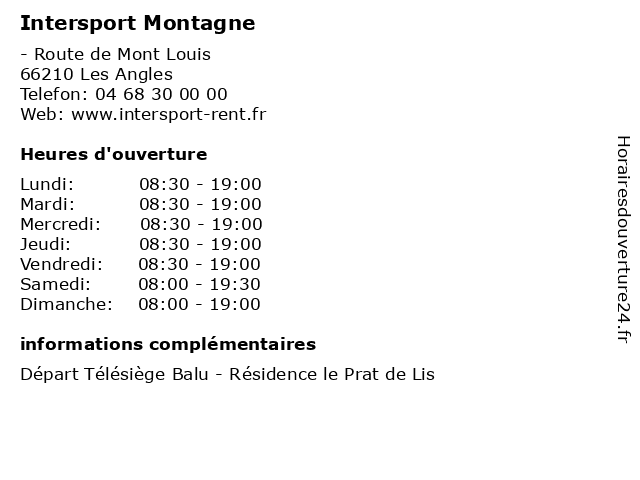 Intersport Montagne

- Route de Mont Louis
66210 Les Angles
Telefon: 04 68 30 00 00
Web: www.intersport-rent.fr

Heures d'ouverture

| Lundi: | 08:30 - 19:00 |
|---|---|
| Mardi: | 08:30 - 19:00 |
| Mercredi: | 08:30 - 19:00 |
| Jeudi: | 08:30 - 19:00 |
| Vendredi: | 08:30 - 19:00 |
| Samedi: | 08:00 - 19:30 |
| Dimanche: | 08:00 - 19:00 |

informations complémentaires

Départ Télésiège Balu - Résidence le Prat de Lis

Horairesdouverture24.fr